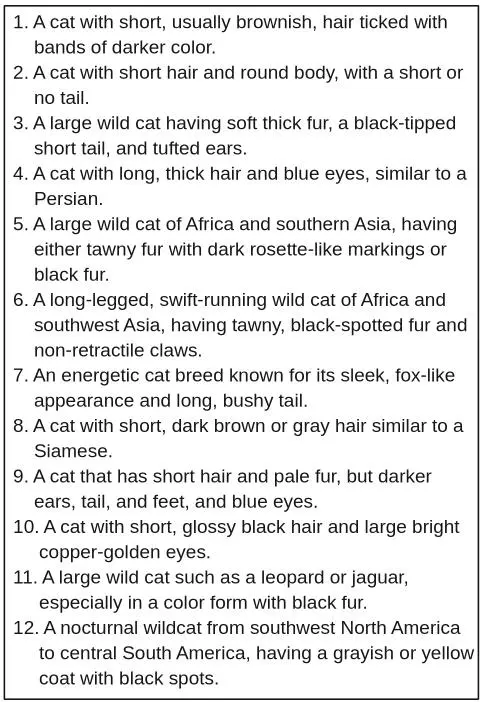 1. A cat with short, usually brownish, hair ticked with bands of darker color.
2. A cat with short hair and round body, with a short or no tail.
3. A large wild cat having soft thick fur, a black-tipped short tail, and tufted ears.
4. A cat with long, thick hair and blue eyes, similar to a Persian.
5. A large wild cat of Africa and southern Asia, having either tawny fur with dark rosette-like markings or black fur.
6. A long-legged, swift-running wild cat of Africa and southwest Asia, having tawny, black-spotted fur and non-retractile claws.
7. An energetic cat breed known for its sleek, fox-like appearance and long, bushy tail.
8. A cat with short, dark brown or gray hair similar to a Siamese.
9. A cat that has short hair and pale fur, but darker ears, tail, and feet, and blue eyes.
10. A cat with short, glossy black hair and large bright copper-golden eyes.
11. A large wild cat such as a leopard or jaguar, especially in a color form with black fur.
12. A nocturnal wildcat from southwest North America to central South America, having a grayish or yellow coat with black spots.